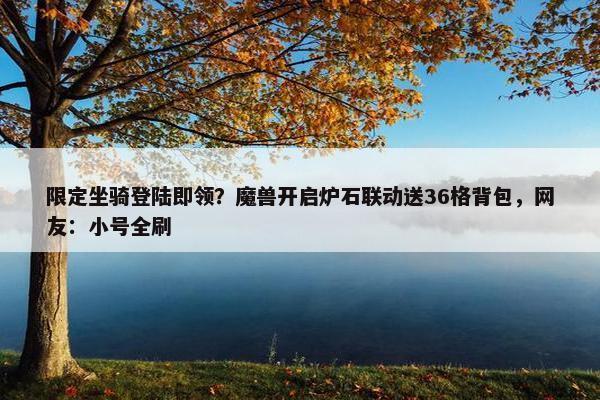 限定坐骑登陆即领？魔兽开启炉石联动送36格背包，网友：小号全刷